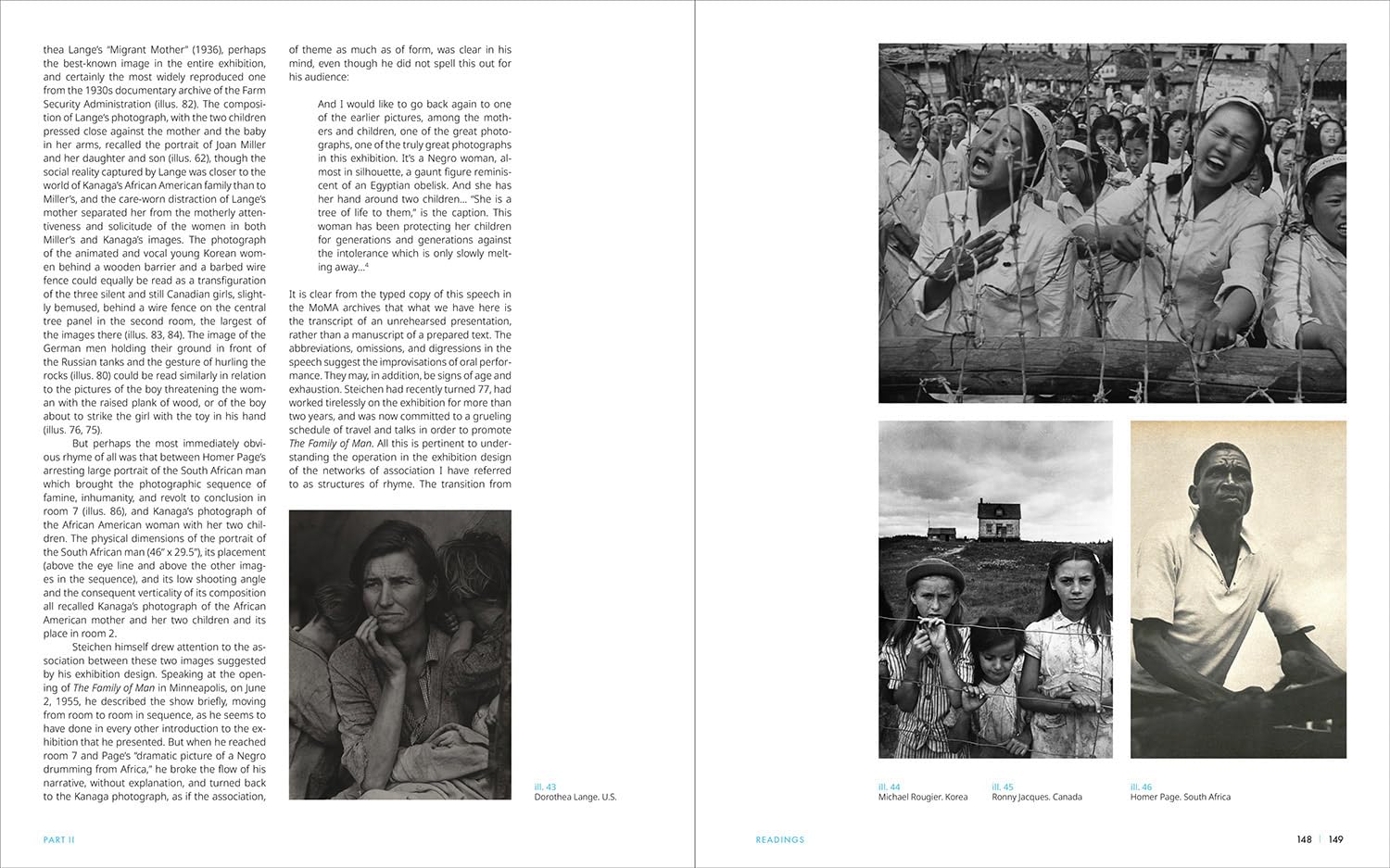 thea Lange's "Migrant Mother" (1936), perhaps the best-known image in the entire exhibition, and certainly the most widely reproduced one from the 1930s documentary archive of the Farm Security Administration (illus. 82). The composition of Lange's photograph, with the two children pressed close against the mother and the baby in her arms, recalled the portrait of Joan Miller and her daughter and son (illus. 62), though the social reality captured by Lange was closer to the world of Kanaga's African American family than to Miller's, and the care-worn distraction of Lange's mother separated her from the motherly attentiveness and solicitude of the women in both Miller's and Kanaga's images. The photograph of the animated and vocal young Korean women behind a wooden barrier and a barbed wire fence could equally be read as a transfiguration of the three silent and still Canadian girls, slightly bemused, behind a wire fence on the central tree panel in the second room, the largest of the images there (illus. 83, 84). The image of the German men holding their ground in front of the Russian tanks and the gesture of hurling the rocks (illus. 80) could be read similarly in relation to the pictures of the boy threatening the woman with the raised plank of wood, or of the boy about to strike the girl with the toy in his hand (illus. 76, 75).

But perhaps the most immediately obvious rhyme of all was that between Homer Page's arresting large portrait of the South African man which brought the photographic sequence of famine, inhumanity, and revolt to conclusion in room 7 (illus. 86), and Kanaga's photograph of the African American woman with her two children. The physical dimensions of the portrait of the South African man (46" x 29.5"), its placement (above the eye line and above the other images in the sequence), and its low shooting angle and the consequent verticality of its composition all recalled Kanaga's photograph of the African American mother and her two children and its place in room 2.

Steichen himself drew attention to the association between these two images suggested by his exhibition design. Speaking at the opening of The Family of Man in Minneapolis, on June 2, 1955, he described the show briefly, moving from room to room in sequence, as he seems to have done in every other introduction to the exhibition that he presented. But when he reached room 7 and Page's "dramatic picture of a Negro drumming from Africa," he broke the flow of his narrative, without explanation, and turned back to the Kanaga photograph, as if the association, of theme as much as of form, was clear in his mind, even though he did not spell this out for his audience:

And I would like to go back again to one of the earlier pictures, among the mothers and children, one of the great photographs, one of the truly great photographs in this exhibition. It's a Negro woman, almost in silhouette, a gaunt figure reminiscent of an Egyptian obelisk. And she has her hand around two children... "She is a tree of life to them," is the caption. This woman has been protecting her children for generations and generations against the intolerance which is only slowly melting away...$^{4}$

It is clear from the typed copy of this speech in the MoMA archives that what we have here is the transcript of an unrehearsed presentation, rather than a manuscript of a prepared text. The abbreviations, omissions, and digressions in the speech suggest the improvisations of oral performance. They may, in addition, be signs of age and exhaustion. Steichen had recently turned 77, had worked tirelessly on the exhibition for more than two years, and was now committed to a grueling schedule of travel and talks in order to promote The Family of Man. All this is pertinent to understanding the operation in the exhibition design of the networks of association I have referred to as structures of rhyme. The transition from

ill. 43
Dorothea Lange. U.S.

ill. 44
Michael Rougier. Korea

ill. 45
Ronny Jacques. Canada

ill. 46
Homer Page. South Africa

PART II

READINGS

148 | 149